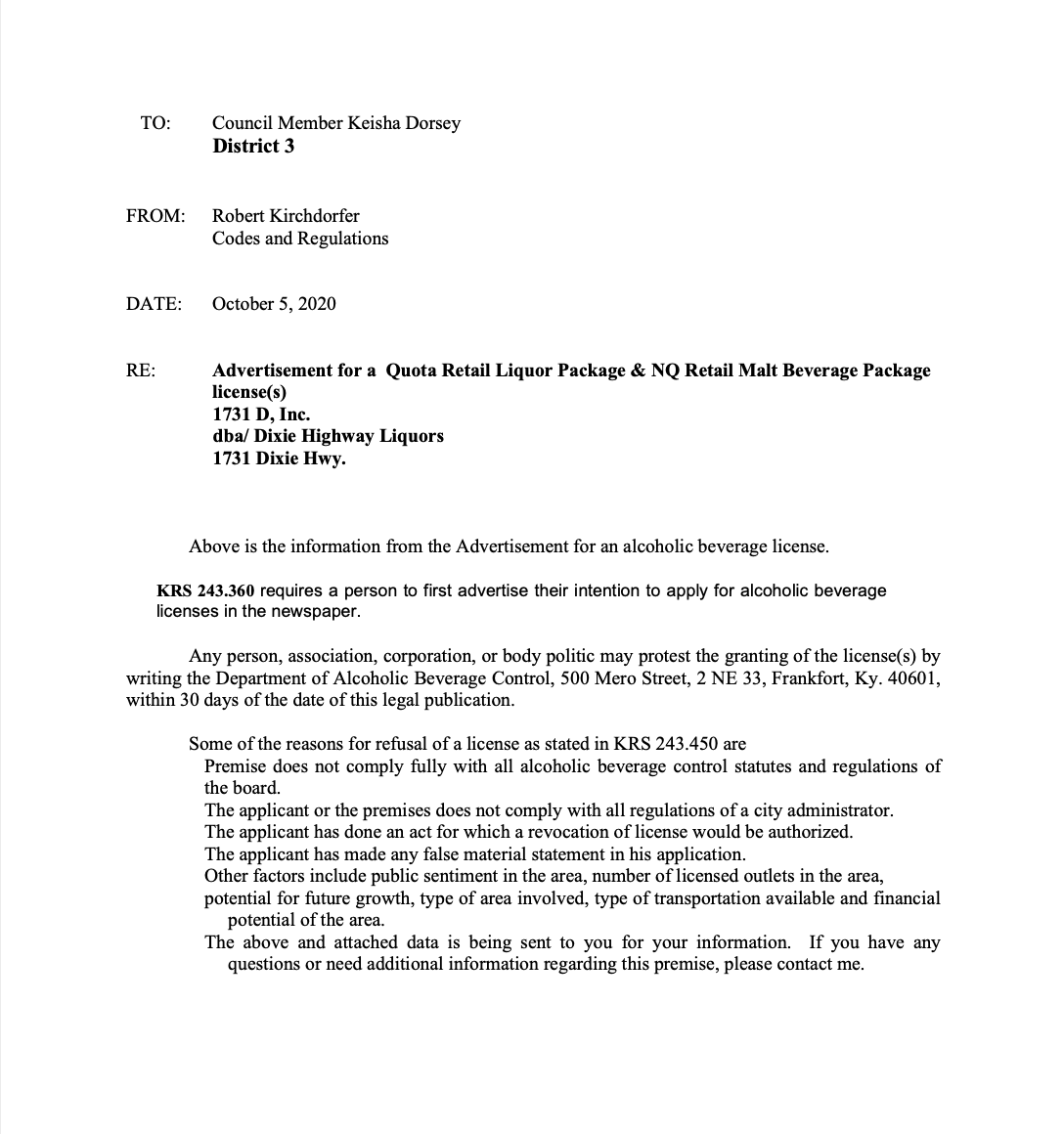 TO: Council Member Keisha Dorsey
District 3

FROM: Robert Kirchdorfer
Codes and Regulations

DATE: October 5, 2020

RE: Advertisement for a Quota Retail Liquor Package & NQ Retail Malt Beverage Package license(s)
1731 D, Inc.
dba/ Dixie Highway Liquors
1731 Dixie Hwy.

Above is the information from the Advertisement for an alcoholic beverage license.

KRS 243.360 requires a person to first advertise their intention to apply for alcoholic beverage licenses in the newspaper.

Any person, association, corporation, or body politic may protest the granting of the license(s) by writing the Department of Alcoholic Beverage Control, 500 Mero Street, 2 NE 33, Frankfort, Ky. 40601, within 30 days of the date of this legal publication.

Some of the reasons for refusal of a license as stated in KRS 243.450 are
Premise does not comply fully with all alcoholic beverage control statutes and regulations of the board.
The applicant or the premises does not comply with all regulations of a city administrator.
The applicant has done an act for which a revocation of license would be authorized.
The applicant has made any false material statement in his application.
Other factors include public sentiment in the area, number of licensed outlets in the area, potential for future growth, type of area involved, type of transportation available and financial potential of the area.
The above and attached data is being sent to you for your information. If you have any questions or need additional information regarding this premise, please contact me.